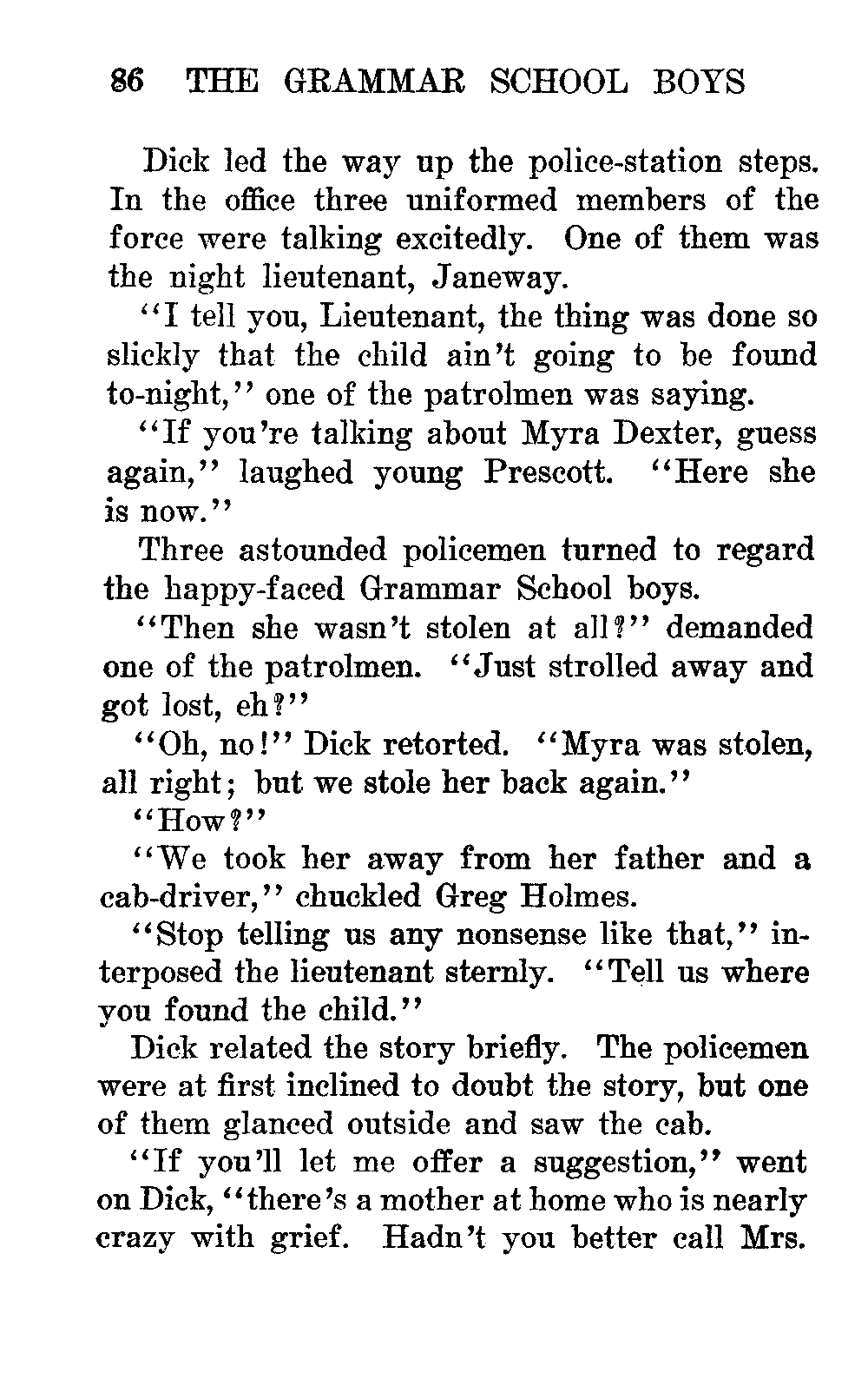 86 THE GRAMMAR SCHOOL BOYS

Dick led the way up the police-station steps. In the office three uniformed members of the force were talking excitedly. One of them was the night lieutenant, Janeway.

"I tell you, Lieutenant, the thing was done so slickly that the child ain't going to be found to-night," one of the patrolmen was saying.

"If you're talking about Myra Dexter, guess again," laughed young Prescott. "Here she is now."

Three astounded policemen turned to regard the happy-faced Grammar School boys.

"Then she wasn't stolen at all?" demanded one of the patrolmen. "Just strolled away and got lost, eh?"

"Oh, no!" Dick retorted. "Myra was stolen, all right; but we stole her back again."

"How?"

"We took her away from her father and a cab-driver," chuckled Greg Holmes.

"Stop telling us any nonsense like that," interposed the lieutenant sternly. "Tell us where you found the child."

Dick related the story briefly. The policemen were at first inclined to doubt the story, but one of them glanced outside and saw the cab.

"If you'll let me offer a suggestion," went on Dick, "there's a mother at home who is nearly crazy with grief. Hadn't you better call Mrs.